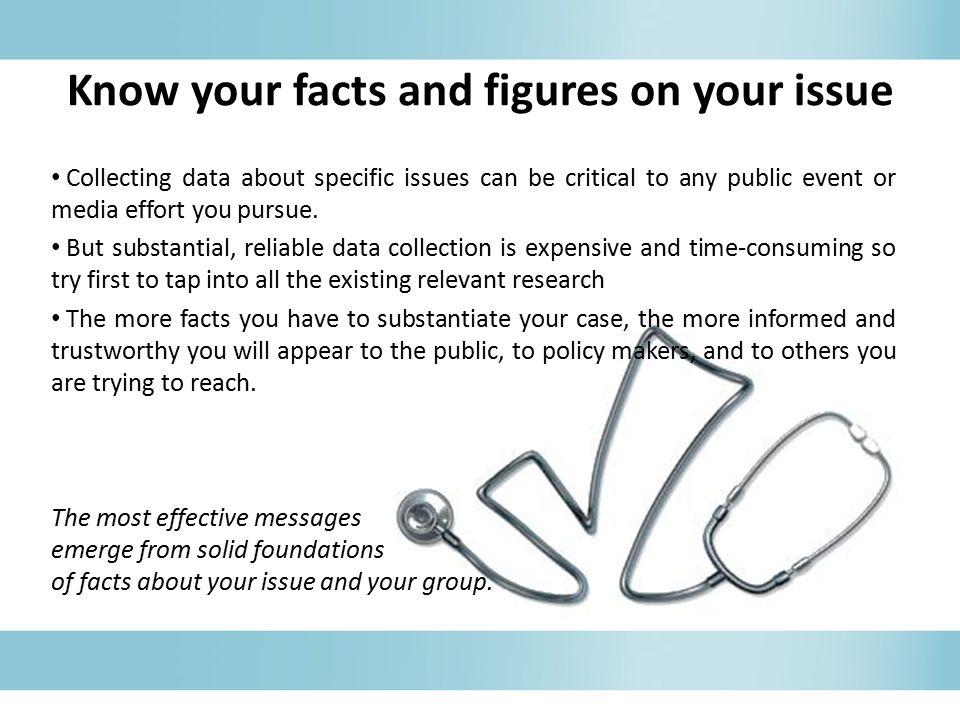 Know your facts and figures on your issue

• Collecting data about specific issues can be critical to any public event or media effort you pursue.

• But substantial, reliable data collection is expensive and time-consuming so try first to tap into all the existing relevant research

• The more facts you have to substantiate your case, the more informed and trustworthy you will appear to the public, to policy makers, and to others you are trying to reach.

The most effective messages emerge from solid foundations of facts about your issue and your group.